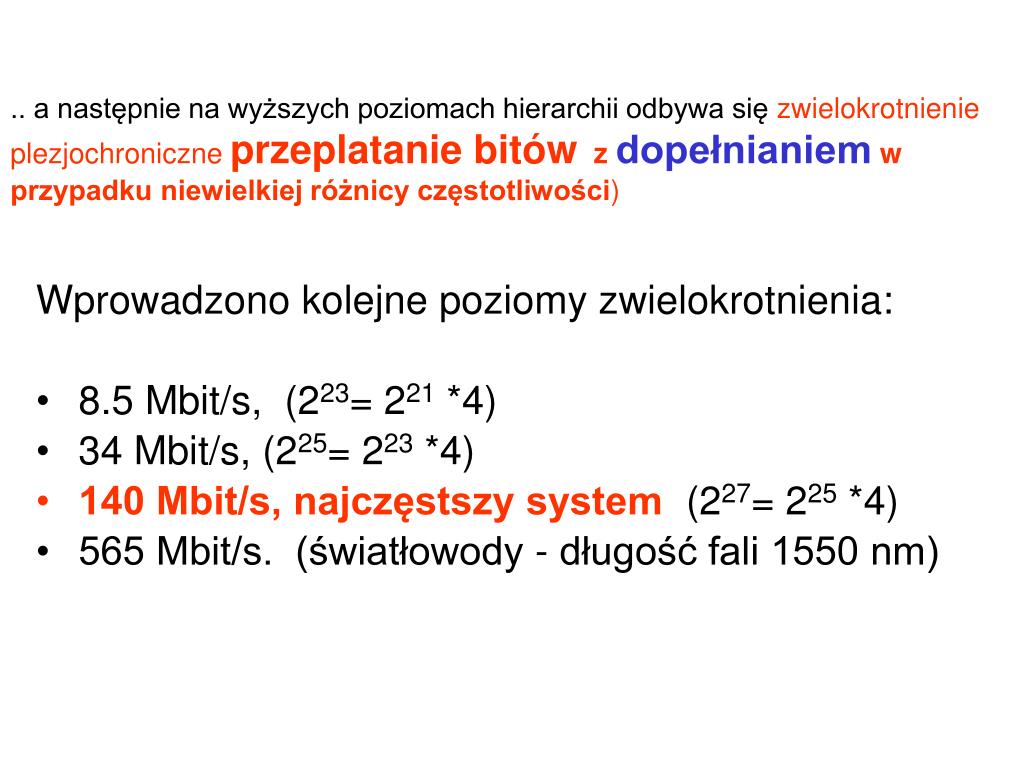 .. a następnie na wyższych poziomach hierarchii odbywa się zwielokrotnienie plezjochroniczne przeplatanie bitów z dopełnianiem w przypadku niewielkiej różnicy częstotliwości)

Wprowadzono kolejne poziomy zwielokrotnienia:

• 8.5 Mbit/s, ($2^{23}$= $2^{21}$ *4)
• 34 Mbit/s, ($2^{25}$= $2^{23}$ *4)
• 140 Mbit/s, najczęstszy system ($2^{27}$= $2^{25}$ *4)
• 565 Mbit/s. (światłowody - długość fali 1550 nm)